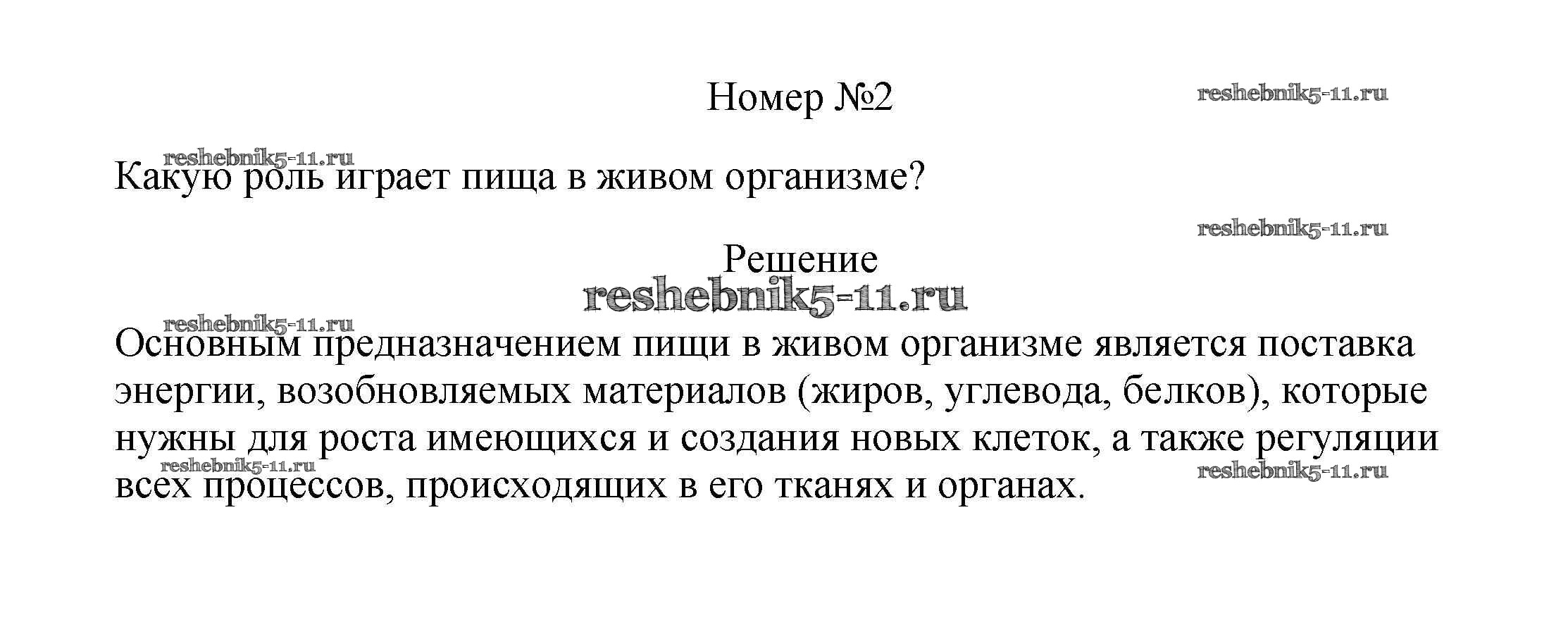 Номер №2

reshebnik5-11.ru

reshebnik5-11.ru

Какую роль играет пища в живом организме?

reshebnik5-11.ru

Решение

reshebnik5-11.ru

reshebnik5-11.ru

Основным предназначением пищи в живом организме является поставка энергии, возобновляемых материалов (жиров, углевода, белков), которые нужны для роста имеющихся и создания новых клеток, а также регуляции всех процессов, происходящих в его тканях и органах.

reshebnik5-11.ru

reshebnik5-11.ru